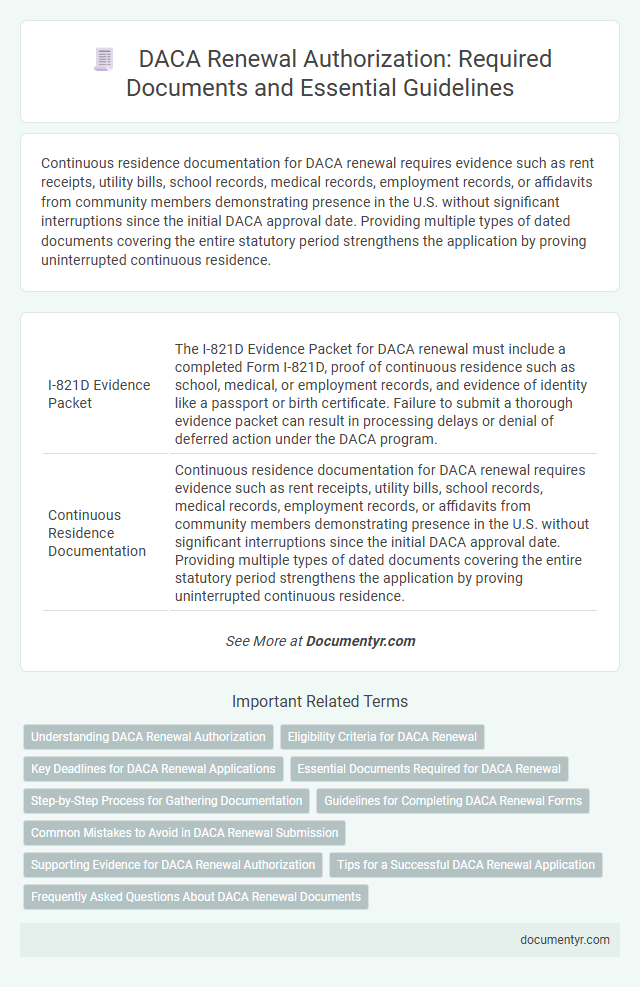 DACA Renewal Authorization: Required Documents and Essential Guidelines

Continuous residence documentation for DACA renewal requires evidence such as rent receipts, utility bills, school records, medical records, employment records, or affidavits from community members demonstrating presence in the U.S. without significant interruptions since the initial DACA approval date. Providing multiple types of dated documents covering the entire statutory period strengthens the application by proving uninterrupted continuous residence.

| | |
|---|---|
| I-821D Evidence Packet | The I-821D Evidence Packet for DACA renewal must include a completed Form I-821D, proof of continuous residence such as school, medical, or employment records, and evidence of identity like a passport or birth certificate. Failure to submit a thorough evidence packet can result in processing delays or denial of deferred action under the DACA program. |
| Continuous Residence Documentation | Continuous residence documentation for DACA renewal requires evidence such as rent receipts, utility bills, school records, medical records, employment records, or affidavits from community members demonstrating presence in the U.S. without significant interruptions since the initial DACA approval date. Providing multiple types of dated documents covering the entire statutory period strengthens the application by proving uninterrupted continuous residence. |

See More at Documentyr.com

Important Related Terms

Understanding DACA Renewal Authorization
Eligibility Criteria for DACA Renewal
Key Deadlines for DACA Renewal Applications
Essential Documents Required for DACA Renewal
Step-by-Step Process for Gathering Documentation
Guidelines for Completing DACA Renewal Forms
Common Mistakes to Avoid in DACA Renewal Submission
Supporting Evidence for DACA Renewal Authorization
Tips for a Successful DACA Renewal Application
Frequently Asked Questions About DACA Renewal Documents

documentyr.com